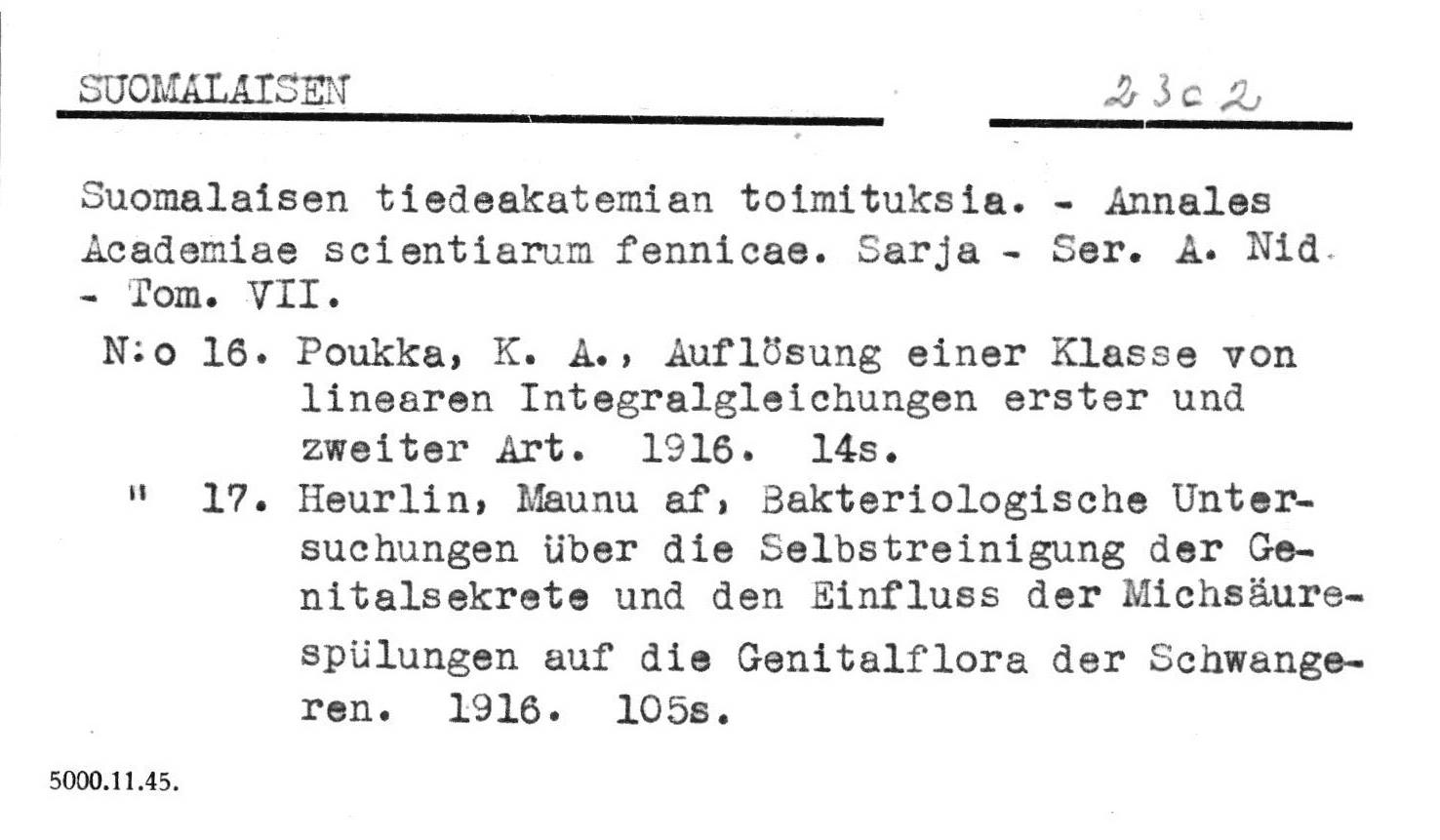 SUOMALAISEN

23c2

Suomalaisen tiedeakatemian toimituksia. - Annales Academiae scientiarum fennicae. Sarja - Ser. A. Nid. - Tom. VII.

N:o 16. Poukka, K. A., Auflösung einer Klasse von linearen Integralgleichungen erster und zweiter Art. 1916. 14s.

" 17. Heurlin, Maunu af, Bakteriologische Untersuchungen über die Selbstreinigung der Genitalsekrete und den Einfluss der Michsäurespülungen auf die Genitalflora der Schwangeren. 1916. 105s.

5000.11.45.